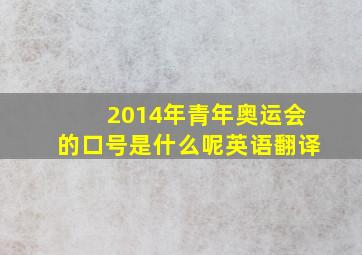 2014年青年奥运会的口号是什么呢英语翻译